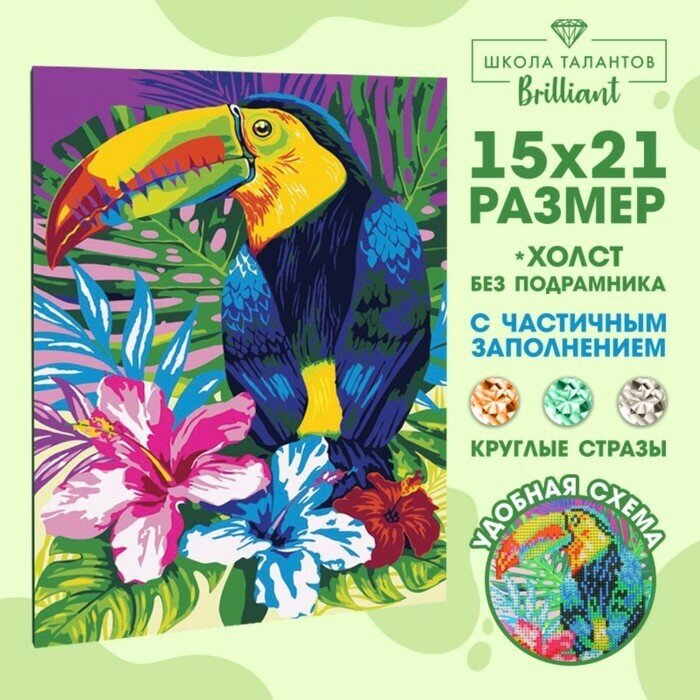 ШКОЛА ТАЛАНТОВ
Brilliant

15х21
РАЗМЕР

*ХОЛСТ
БЕЗ ПОДРАМНИКА

С ЧАСТИЧНЫМ
ЗАПОЛНЕНИЕМ

КРУГЛЫЕ СТРАЗЫ

УДОБНАЯ СХЕМА